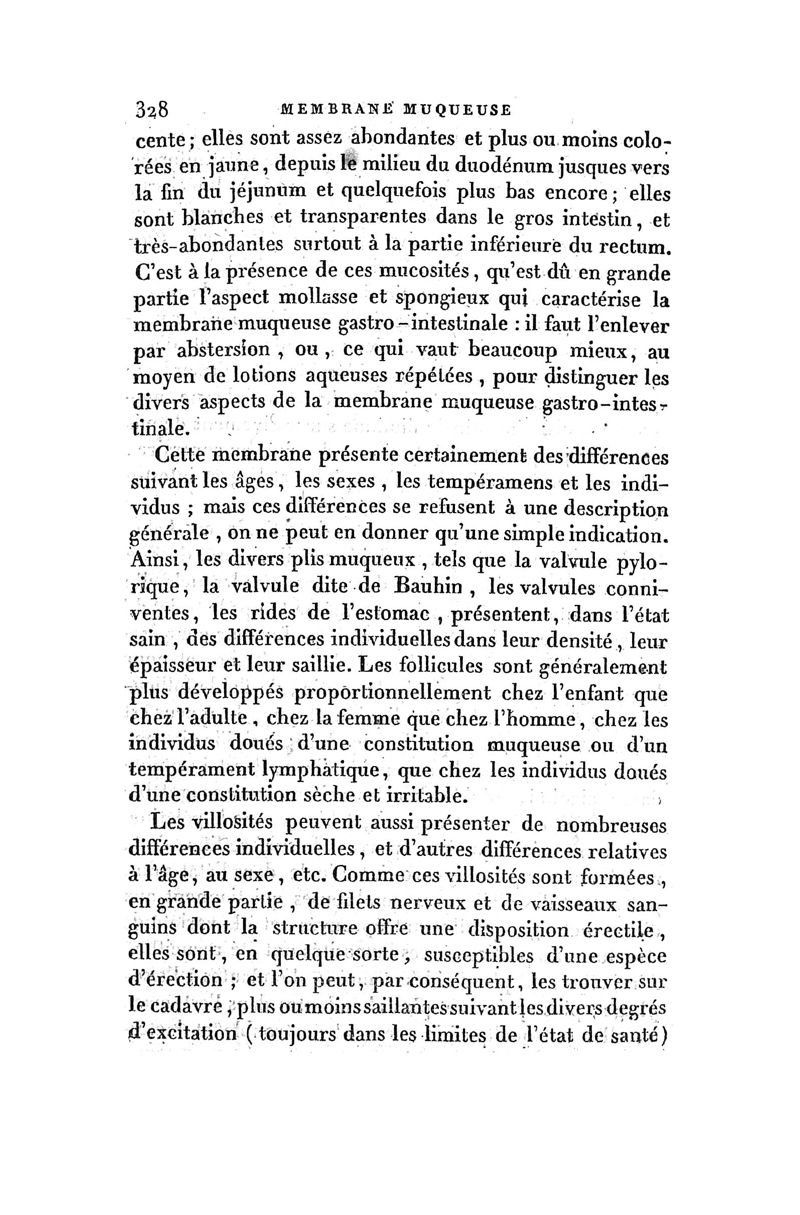 328 MEMBRANE MUQUEUSE

cente; elles sont assez abondantes et plus ou moins colorées en jaune, depuis le milieu du duodénum jusques vers la fin du jéjunum et quelquefois plus bas encore; elles sont blanches et transparentes dans le gros intestin, et très-abondantes surtout à la partie inférieure du rectum. C'est à la présence de ces mucosités, qu'est dû en grande partie l'aspect mollasse et spongieux qui caractérise la membrane muqueuse gastro-intestinale : il faut l'enlever par abstersion, ou, ce qui vaut beaucoup mieux, au moyen de lotions aqueuses répétées, pour distinguer les divers aspects de la membrane muqueuse gastro-intestinale.

Cette membrane présente certainement des différences suivant les âges, les sexes, les tempéramens et les individus ; mais ces différences se refusent à une description générale, on ne peut en donner qu'une simple indication. Ainsi, les divers plis muqueux, tels que la valvule pylorique, la valvule dite de Bauhin, les valvules conniventes, les rides de l'estomac, présentent, dans l'état sain, des différences individuelles dans leur densité, leur épaisseur et leur saillie. Les follicules sont généralement plus développés proportionnellement chez l'enfant que chez l'adulte, chez la femme que chez l'homme, chez les individus doués d'une constitution muqueuse ou d'un tempérament lymphatique, que chez les individus doués d'une constitution sèche et irritable.

Les villosités peuvent aussi présenter de nombreuses différences individuelles, et d'autres différences relatives à l'âge, au sexe, etc. Comme ces villosités sont formées, en grande partie, de filets nerveux et de vaisseaux sanguins dont la structure offre une disposition érectile, elles sont, en quelque sorte, susceptibles d'une espèce d'érection ; et l'on peut, par conséquent, les trouver sur le cadavre, plus ou moins saillantes suivant les divers degrés d'excitation (toujours dans les limites de l'état de santé)